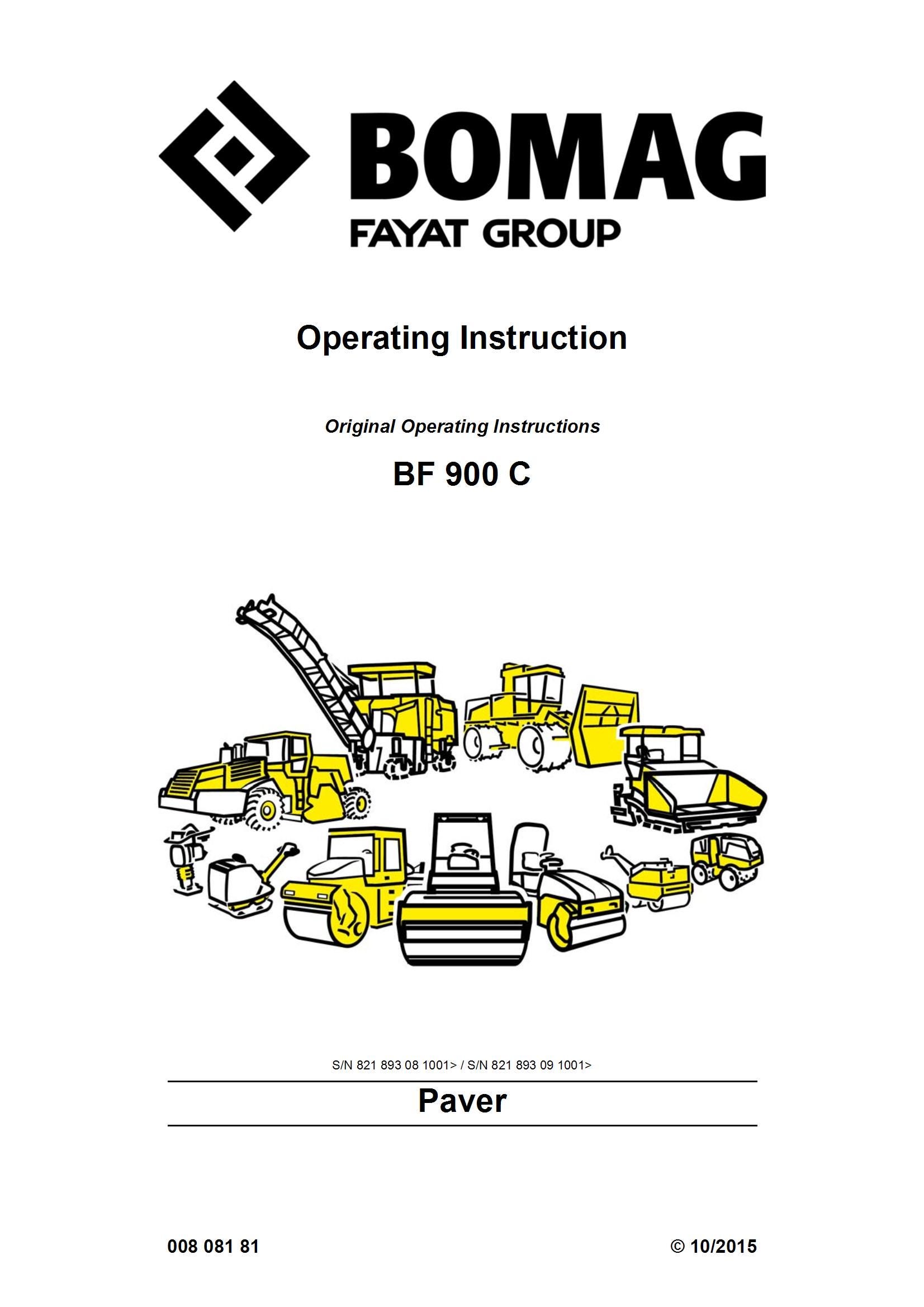 BOMAG
FAYAT GROUP

Operating Instruction

Original Operating Instructions

BF 900 C

S/N 821 893 08 1001> / S/N 821 893 09 1001>

Paver

008 081 81

© 10/2015